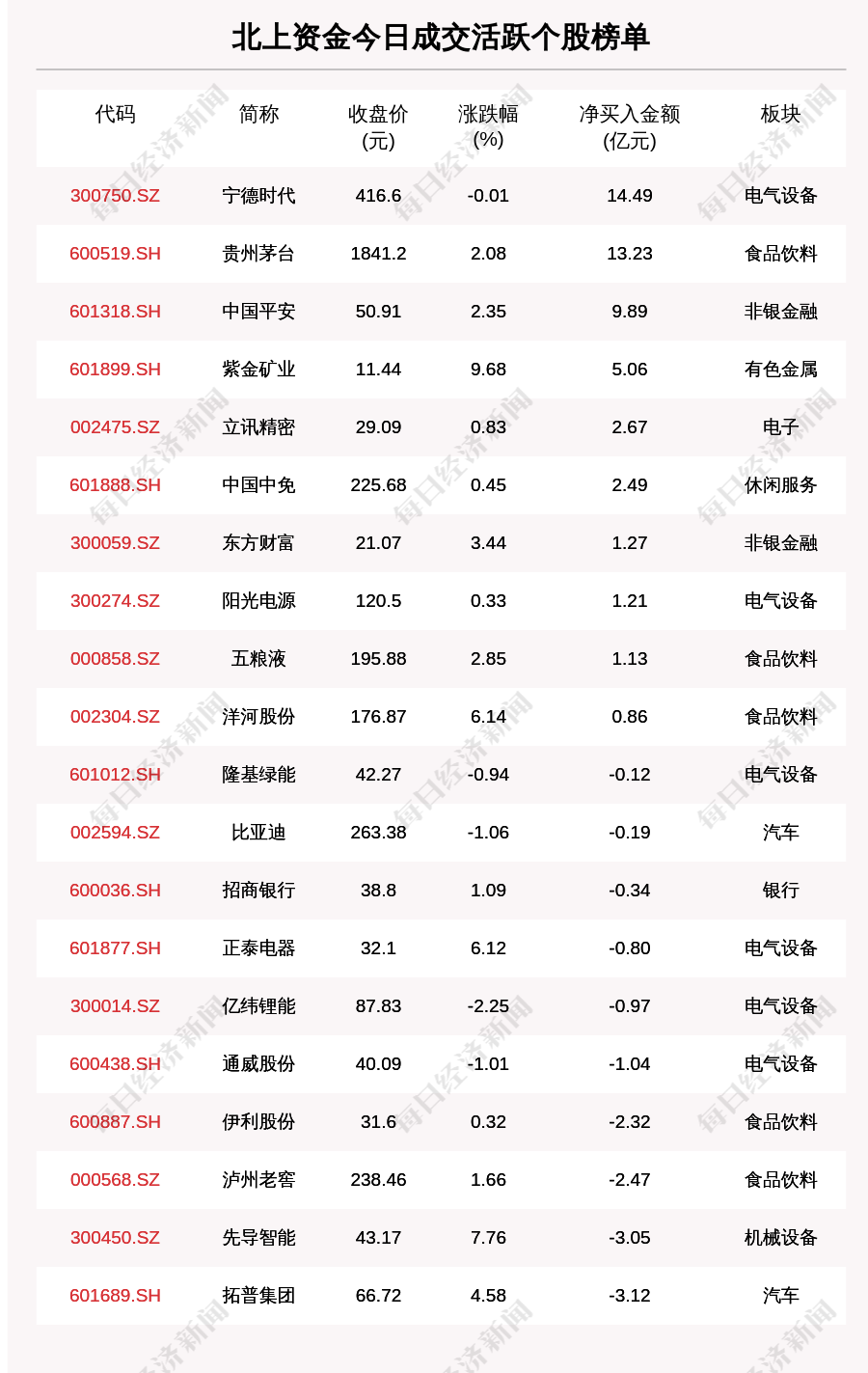 北上资金今日成交活跃个股榜单

| 代码 | 简称 | 收盘价(元) | 涨跌幅(%) | 净买入金额(亿元) | 板块 |
|---|---|---|---|---|---|
| 300750.SZ | 宁德时代 | 416.6 | -0.01 | 14.49 | 电气设备 |
| 600519.SH | 贵州茅台 | 1841.2 | 2.08 | 13.23 | 食品饮料 |
| 601318.SH | 中国平安 | 50.91 | 2.35 | 9.89 | 非银金融 |
| 601899.SH | 紫金矿业 | 11.44 | 9.68 | 5.06 | 有色金属 |
| 002475.SZ | 立讯精密 | 29.09 | 0.83 | 2.67 | 电子 |
| 601888.SH | 中国中免 | 225.68 | 0.45 | 2.49 | 休闲服务 |
| 300059.SZ | 东方财富 | 21.07 | 3.44 | 1.27 | 非银金融 |
| 300274.SZ | 阳光电源 | 120.5 | 0.33 | 1.21 | 电气设备 |
| 000858.SZ | 五粮液 | 195.88 | 2.85 | 1.13 | 食品饮料 |
| 002304.SZ | 洋河股份 | 176.87 | 6.14 | 0.86 | 食品饮料 |
| 601012.SH | 隆基绿能 | 42.27 | -0.94 | -0.12 | 电气设备 |
| 002594.SZ | 比亚迪 | 263.38 | -1.06 | -0.19 | 汽车 |
| 600036.SH | 招商银行 | 38.8 | 1.09 | -0.34 | 银行 |
| 601877.SH | 正泰电器 | 32.1 | 6.12 | -0.80 | 电气设备 |
| 300014.SZ | 亿纬锂能 | 87.83 | -2.25 | -0.97 | 电气设备 |
| 600438.SH | 通威股份 | 40.09 | -1.01 | -1.04 | 电气设备 |
| 600887.SH | 伊利股份 | 31.6 | 0.32 | -2.32 | 食品饮料 |
| 000568.SZ | 泸州老窖 | 238.46 | 1.66 | -2.47 | 食品饮料 |
| 300450.SZ | 先导智能 | 43.17 | 7.76 | -3.05 | 机械设备 |
| 601689.SH | 拓普集团 | 66.72 | 4.58 | -3.12 | 汽车 |

每日经济新闻